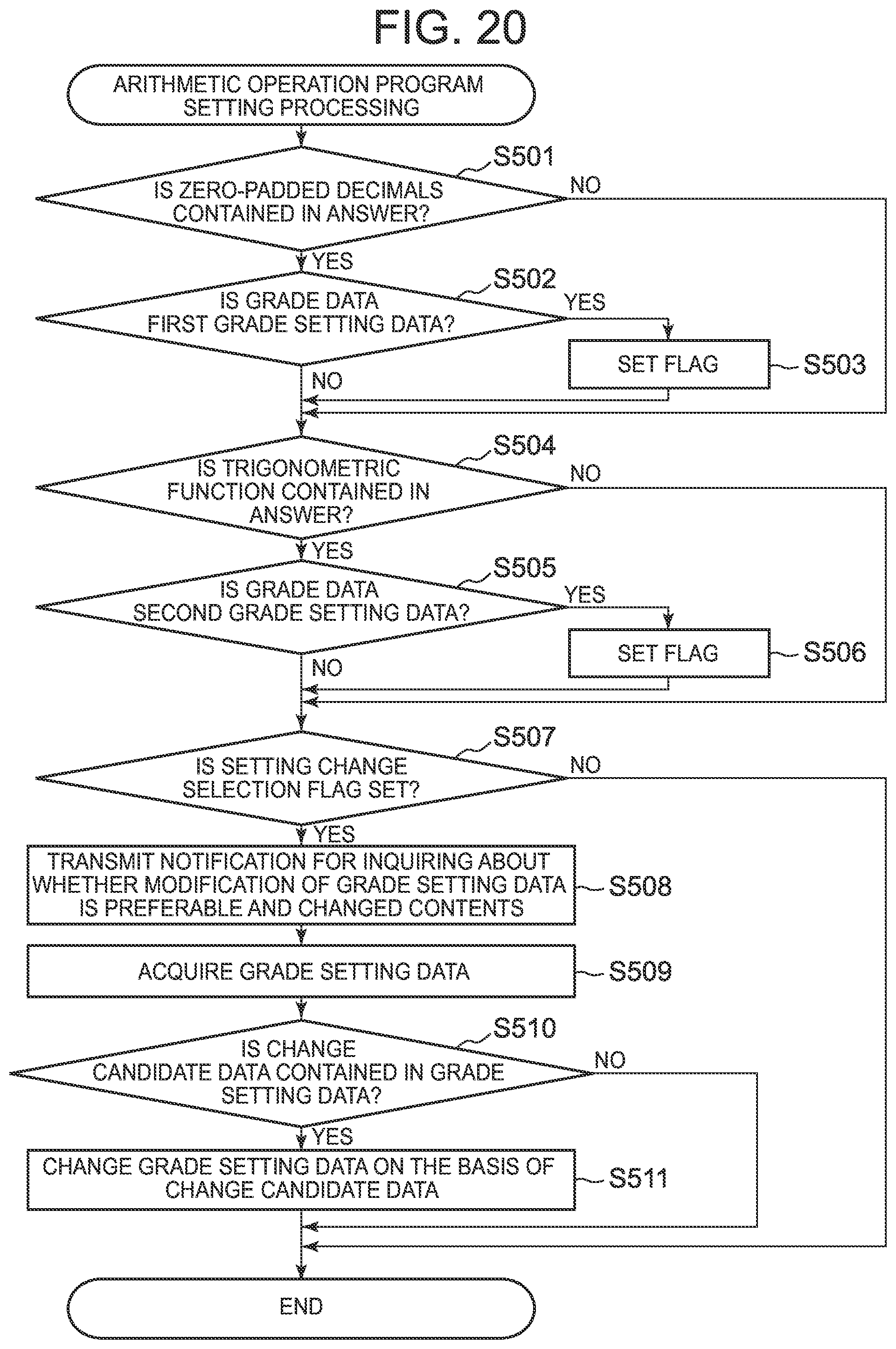 FIG. 20

ARITHMETIC OPERATION PROGRAM SETTING PROCESSING

S501

IS ZERO-PADDED DECIMALS CONTAINED IN ANSWER?

NO

YES

S502

IS GRADE DATA FIRST GRADE SETTING DATA?

YES

SET FLAG

S503

NO

S504

IS TRIGONOMETRIC FUNCTION CONTAINED IN ANSWER?

NO

YES

S505

IS GRADE DATA SECOND GRADE SETTING DATA?

YES

SET FLAG

S506

NO

S507

IS SETTING CHANGE SELECTION FLAG SET?

NO

YES

TRANSMIT NOTIFICATION FOR INQUIRING ABOUT WHETHER MODIFICATION OF GRADE SETTING DATA IS PREFERABLE AND CHANGED CONTENTS

S508

ACQUIRE GRADE SETTING DATA

S509

S510

IS CHANGE CANDIDATE DATA CONTAINED IN GRADE SETTING DATA?

NO

YES

CHANGE GRADE SETTING DATA ON THE BASIS OF CHANGE CANDIDATE DATA

S511

END